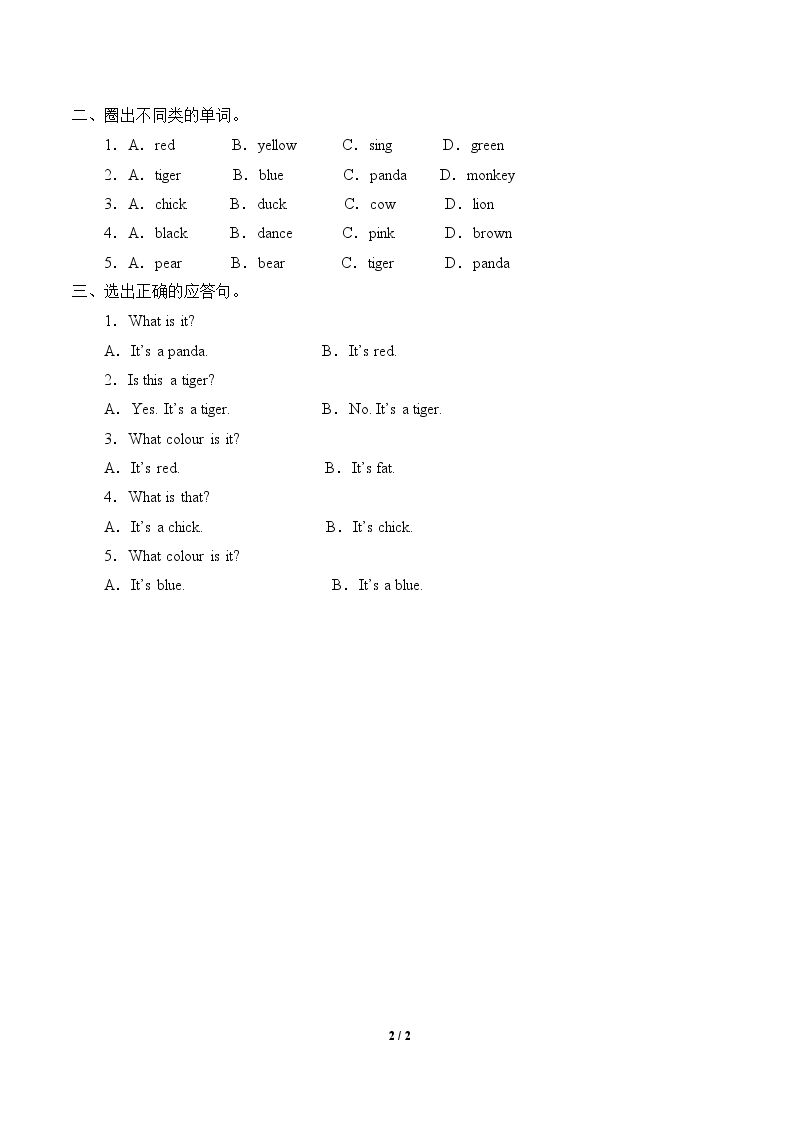 二、圈出不同类的单词。

1．A．red B．yellow C．sing D．green

2．A．tiger B．blue C．panda D．monkey

3．A．chick B．duck C．cow D．lion

4．A．black B．dance C．pink D．brown

5．A．pear B．bear C．tiger D．panda

三、选出正确的应答句。

1．What is it?

A．It's a panda. B．It's red.

2．Is this a tiger?

A．Yes. It's a tiger. B．No. It's a tiger.

3．What colour is it?

A．It's red. B．It's fat.

4．What is that?

A．It's a chick. B．It's chick.

5．What colour is it?

A．It's blue. B．It's a blue.

2 / 2